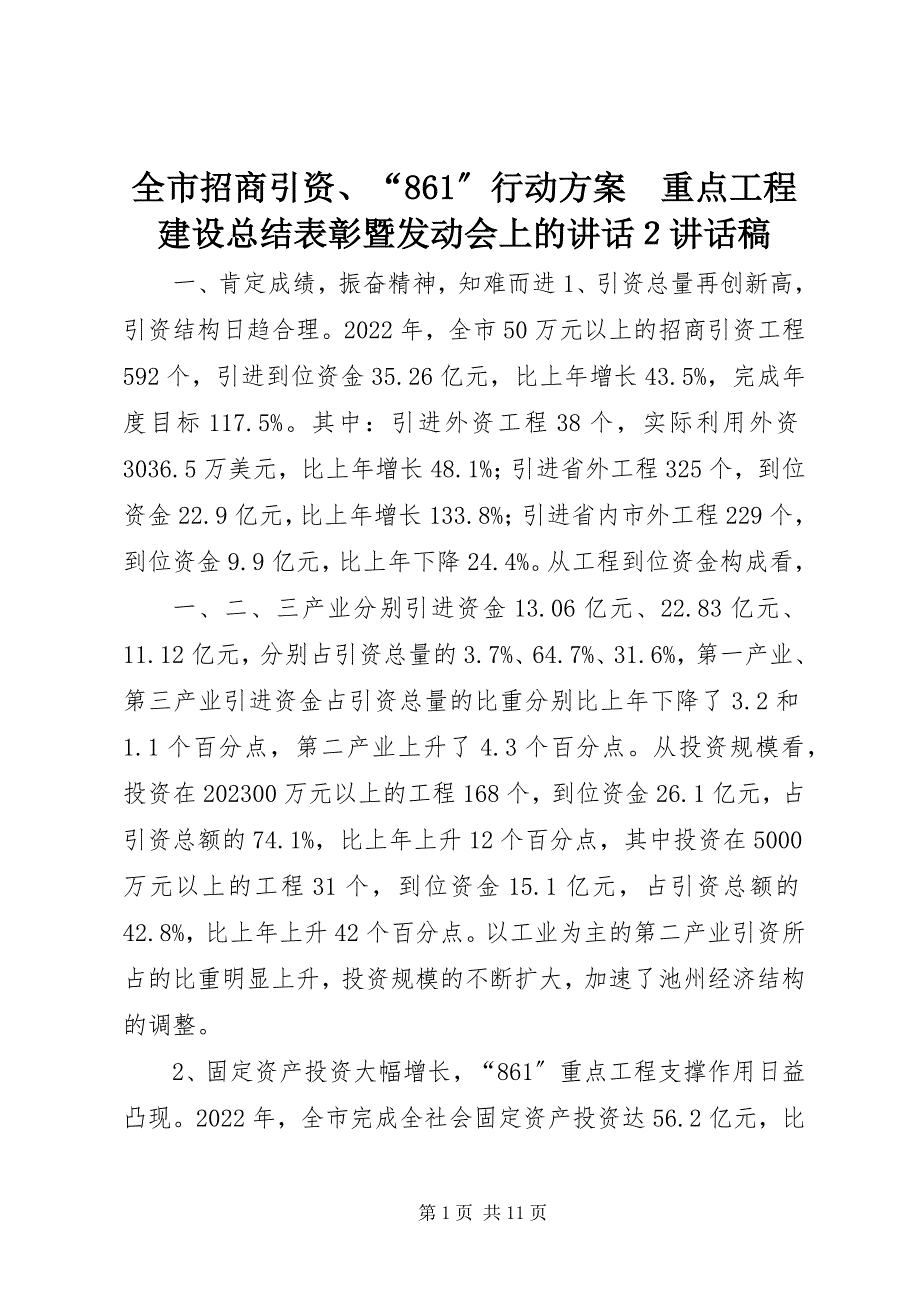 全市招商引资、“861″行动方案　重点工程建设总结表彰暨发动会上的讲话2讲话稿

一、肯定成绩，振奋精神，知难而进1、引资总量再创新高，引资结构日趋合理。2022年，全市50万元以上的招商引资工程592个，引进到位资金35.26亿元，比上年增长43.5%，完成年度目标117.5%。其中：引进外资工程38个，实际利用外资3036.5万美元，比上年增长48.1%;引进省外工程325个，到位资金22.9亿元，比上年增长133.8%;引进省内市外工程229个，到位资金9.9亿元，比上年下降24.4%。从工程到位资金构成看，

一、二、三产业分别引进资金13.06亿元、22.83亿元、11.12亿元，分别占引资总量的3.7%、64.7%、31.6%，第一产业、第三产业引进资金占引资总量的比重分别比上年下降了3.2和1.1个百分点，第二产业上升了4.3个百分点。从投资规模看，投资在202300万元以上的工程168个，到位资金26.1亿元，占引资总额的74.1%，比上年上升12个百分点，其中投资在5000万元以上的工程31个，到位资金15.1亿元，占引资总额的42.8%，比上年上升42个百分点。以工业为主的第二产业引资所占的比重明显上升，投资规模的不断扩大，加速了池州经济结构的调整。

2、固定资产投资大幅增长，“861″重点工程支撑作用日益凸现。2022年，全市完成全社会固定资产投资达56.2亿元，比

第1页 共11页